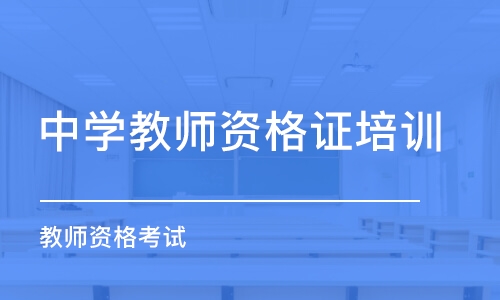 中学教师资格证培训

教师资格考试